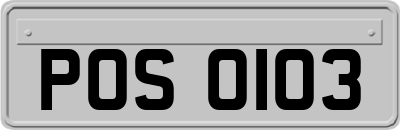 POS 0103